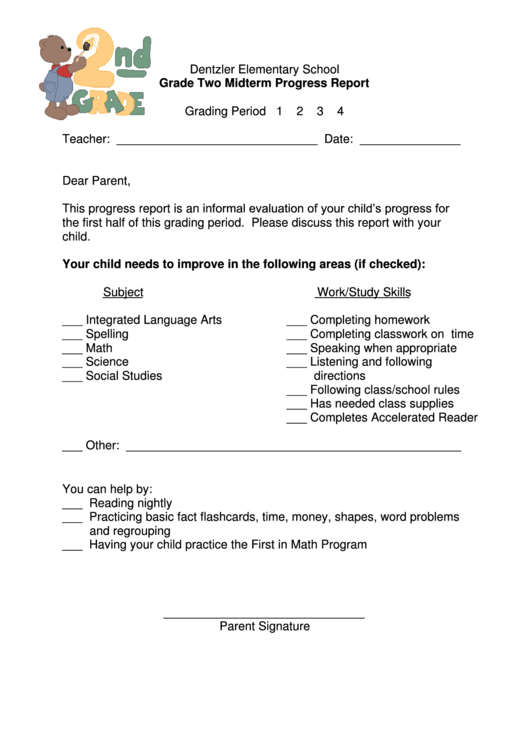 2nd GRADE

Dentzler Elementary School
Grade Two Midterm Progress Report

Grading Period 1 2 3 4

Teacher: ______________________________ Date: _______________

Dear Parent,

This progress report is an informal evaluation of your child's progress for the first half of this grading period. Please discuss this report with your child.

Your child needs to improve in the following areas (if checked):

Subject

___ Integrated Language Arts
___ Spelling
___ Math
___ Science
___ Social Studies

Work/Study Skills

___ Completing homework
___ Completing classwork on time
___ Speaking when appropriate
___ Listening and following directions
___ Following class/school rules
___ Has needed class supplies
___ Completes Accelerated Reader

___ Other: __________________________________________________

You can help by:
___ Reading nightly
___ Practicing basic fact flashcards, time, money, shapes, word problems and regrouping
___ Having your child practice the First in Math Program

______________________________
Parent Signature